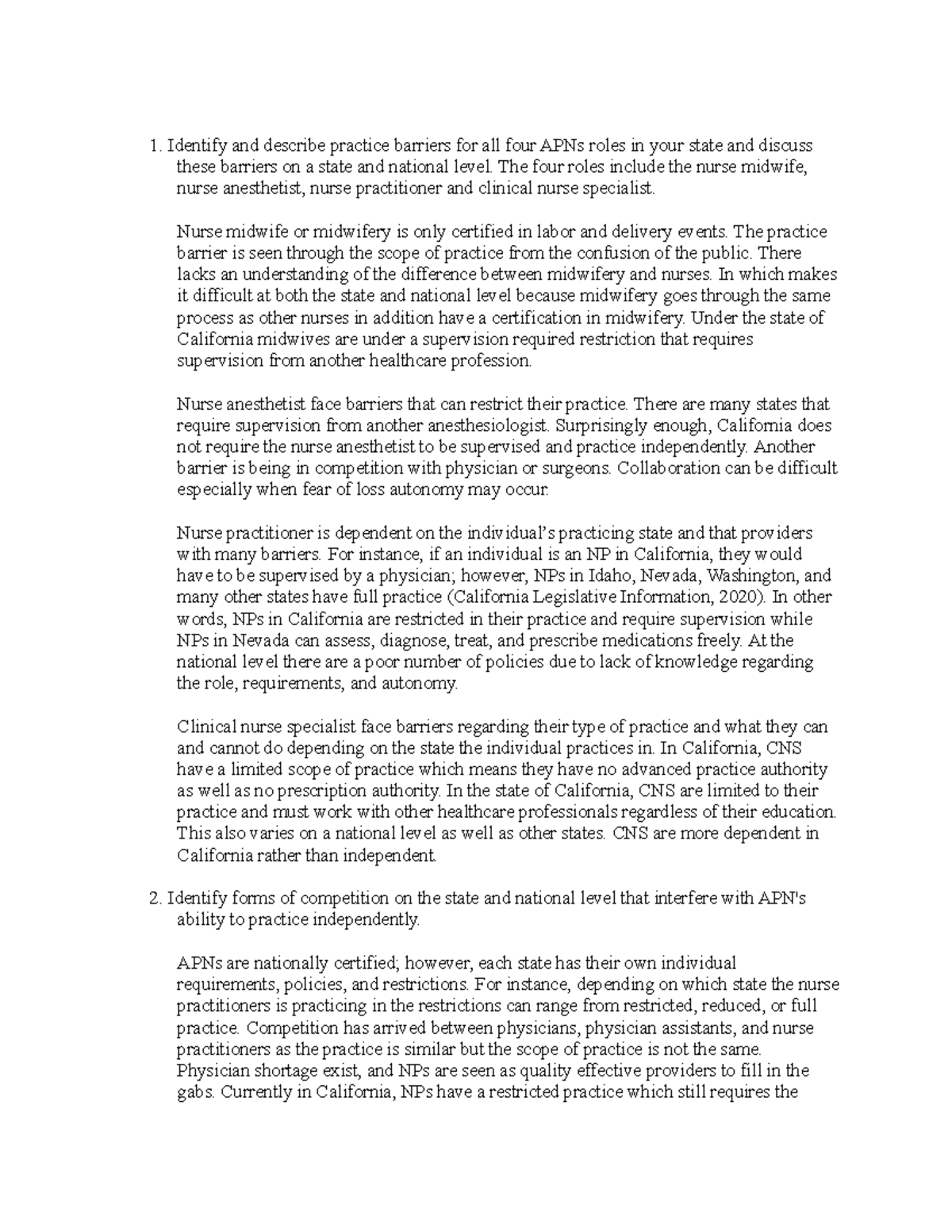 1. Identify and describe practice barriers for all four APNs roles in your state and discuss these barriers on a state and national level. The four roles include the nurse midwife, nurse anesthetist, nurse practitioner and clinical nurse specialist.

Nurse midwife or midwifery is only certified in labor and delivery events. The practice barrier is seen through the scope of practice from the confusion of the public. There lacks an understanding of the difference between midwifery and nurses. In which makes it difficult at both the state and national level because midwifery goes through the same process as other nurses in addition have a certification in midwifery. Under the state of California midwives are under a supervision required restriction that requires supervision from another healthcare profession.

Nurse anesthetist face barriers that can restrict their practice. There are many states that require supervision from another anesthesiologist. Surprisingly enough, California does not require the nurse anesthetist to be supervised and practice independently. Another barrier is being in competition with physician or surgeons. Collaboration can be difficult especially when fear of loss autonomy may occur.

Nurse practitioner is dependent on the individual's practicing state and that providers with many barriers. For instance, if an individual is an NP in California, they would have to be supervised by a physician; however, NPs in Idaho, Nevada, Washington, and many other states have full practice (California Legislative Information, 2020). In other words, NPs in California are restricted in their practice and require supervision while NPs in Nevada can assess, diagnose, treat, and prescribe medications freely. At the national level there are a poor number of policies due to lack of knowledge regarding the role, requirements, and autonomy.

Clinical nurse specialist face barriers regarding their type of practice and what they can and cannot do depending on the state the individual practices in. In California, CNS have a limited scope of practice which means they have no advanced practice authority as well as no prescription authority. In the state of California, CNS are limited to their practice and must work with other healthcare professionals regardless of their education. This also varies on a national level as well as other states. CNS are more dependent in California rather than independent.

2. Identify forms of competition on the state and national level that interfere with APN's ability to practice independently.

APNs are nationally certified; however, each state has their own individual requirements, policies, and restrictions. For instance, depending on which state the nurse practitioners is practicing in the restrictions can range from restricted, reduced, or full practice. Competition has arrived between physicians, physician assistants, and nurse practitioners as the practice is similar but the scope of practice is not the same. Physician shortage exist, and NPs are seen as quality effective providers to fill in the gabs. Currently in California, NPs have a restricted practice which still requires the